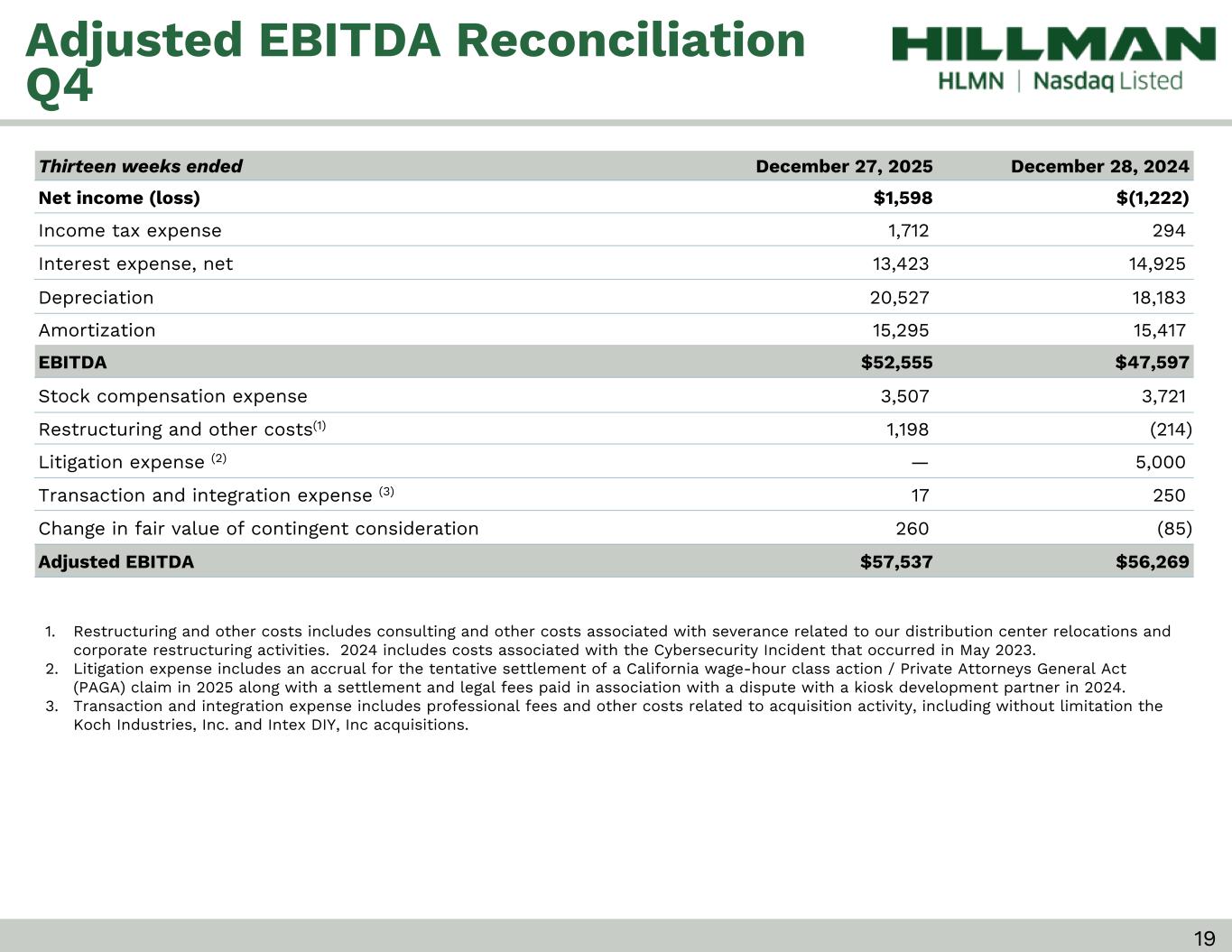 Adjusted EBITDA Reconciliation Q4

HILLMAN
HLMN | Nasdaq Listed

| Thirteen weeks ended | December 27, 2025 | December 28, 2024 |
|---|---|---|
| Net income (loss) | \$1,598 | \$(1,222) |
| Income tax expense | 1,712 | 294 |
| Interest expense, net | 13,423 | 14,925 |
| Depreciation | 20,527 | 18,183 |
| Amortization | 15,295 | 15,417 |
| EBITDA | \$52,555 | \$47,597 |
| Stock compensation expense | 3,507 | 3,721 |
| Restructuring and other costs$^{(1)}$ | 1,198 | (214) |
| Litigation expense $^{(2)}$ | — | 5,000 |
| Transaction and integration expense $^{(3)}$ | 17 | 250 |
| Change in fair value of contingent consideration | 260 | (85) |
| Adjusted EBITDA | \$57,537 | \$56,269 |

1. Restructuring and other costs includes consulting and other costs associated with severance related to our distribution center relocations and corporate restructuring activities. 2024 includes costs associated with the Cybersecurity Incident that occurred in May 2023.
2. Litigation expense includes an accrual for the tentative settlement of a California wage-hour class action / Private Attorneys General Act (PAGA) claim in 2025 along with a settlement and legal fees paid in association with a dispute with a kiosk development partner in 2024.
3. Transaction and integration expense includes professional fees and other costs related to acquisition activity, including without limitation the Koch Industries, Inc. and Intex DIY, Inc acquisitions.

19